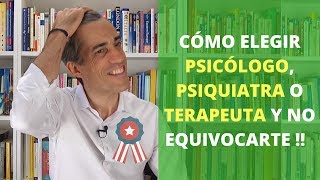 CÓMO ELEGIR PSICÓLOGO, PSIQUIATRA O TERAPEUTA Y NO EQUIVOCARTE !!